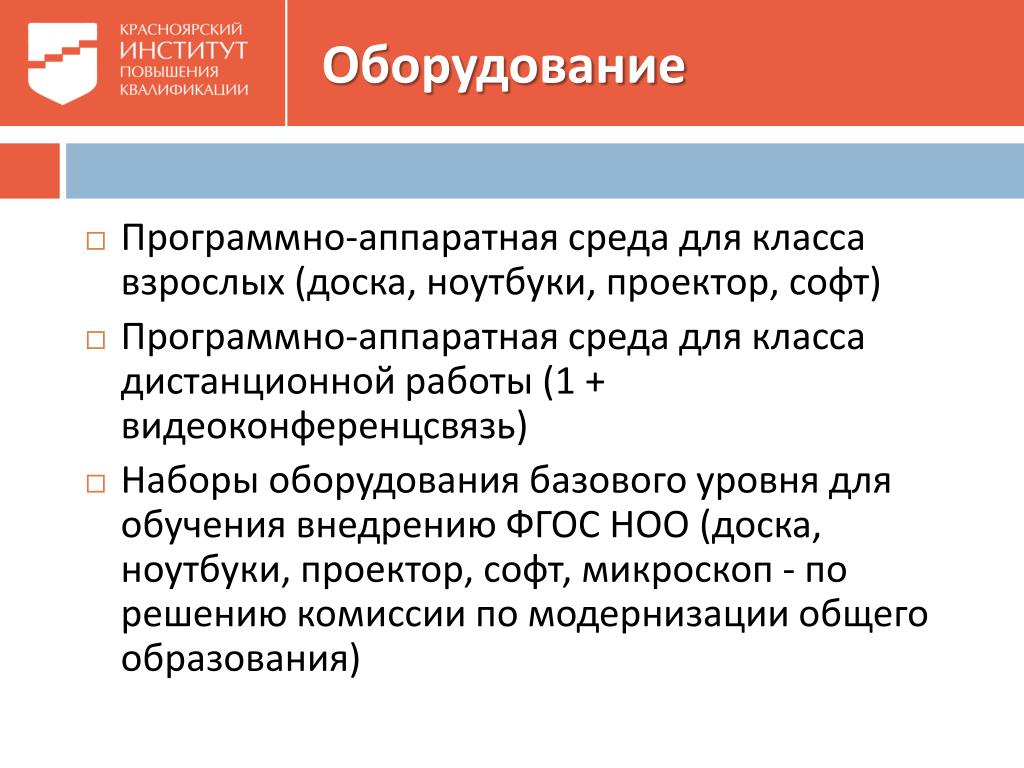 КРАСНОЯРСКИЙ ИНСТИТУТ ПОВЫШЕНИЯ КВАЛИФИКАЦИИ

Оборудование

□ Программно-аппаратная среда для класса взрослых (доска, ноутбуки, проектор, софт)

□ Программно-аппаратная среда для класса дистанционной работы (1 + видеоконференцсвязь)

□ Наборы оборудования базового уровня для обучения внедрению ФГОС НОО (доска, ноутбуки, проектор, софт, микроскоп - по решению комиссии по модернизации общего образования)